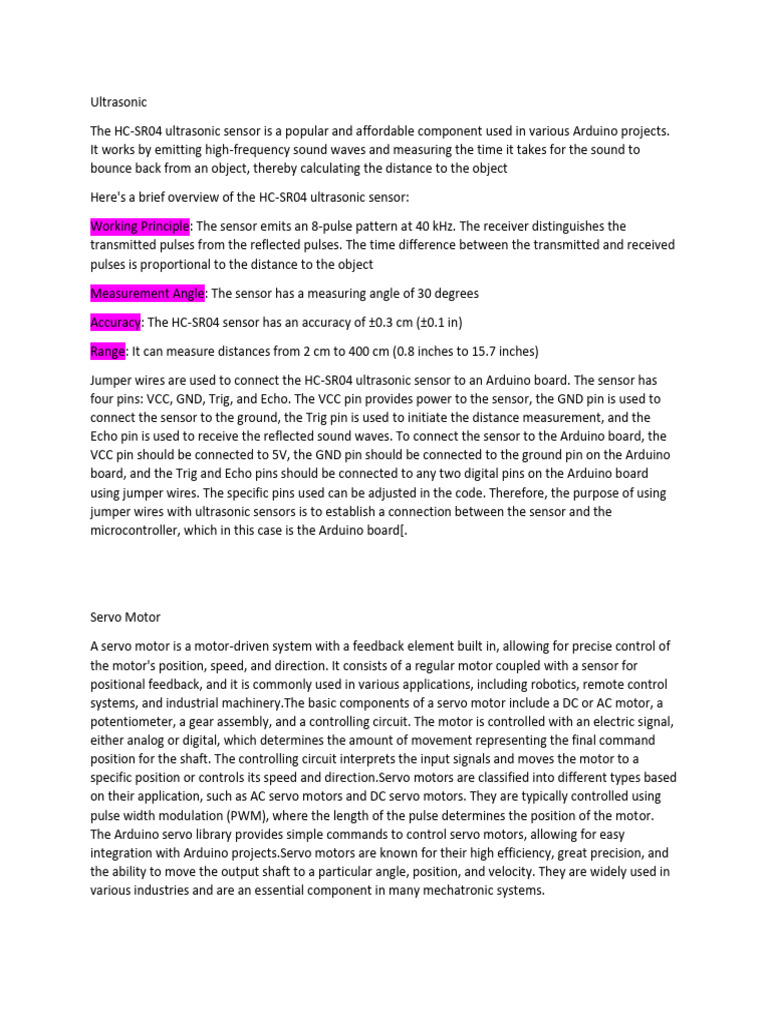 Ultrasonic

The HC-SR04 ultrasonic sensor is a popular and affordable component used in various Arduino projects. It works by emitting high-frequency sound waves and measuring the time it takes for the sound to bounce back from an object, thereby calculating the distance to the object

Here's a brief overview of the HC-SR04 ultrasonic sensor:

Working Principle: The sensor emits an 8-pulse pattern at 40 kHz. The receiver distinguishes the transmitted pulses from the reflected pulses. The time difference between the transmitted and received pulses is proportional to the distance to the object

Measurement Angle: The sensor has a measuring angle of 30 degrees

Accuracy: The HC-SR04 sensor has an accuracy of ±0.3 cm (±0.1 in)

Range: It can measure distances from 2 cm to 400 cm (0.8 inches to 15.7 inches)

Jumper wires are used to connect the HC-SR04 ultrasonic sensor to an Arduino board. The sensor has four pins: VCC, GND, Trig, and Echo. The VCC pin provides power to the sensor, the GND pin is used to connect the sensor to the ground, the Trig pin is used to initiate the distance measurement, and the Echo pin is used to receive the reflected sound waves. To connect the sensor to the Arduino board, the VCC pin should be connected to 5V, the GND pin should be connected to the ground pin on the Arduino board, and the Trig and Echo pins should be connected to any two digital pins on the Arduino board using jumper wires. The specific pins used can be adjusted in the code. Therefore, the purpose of using jumper wires with ultrasonic sensors is to establish a connection between the sensor and the microcontroller, which in this case is the Arduino board[.

Servo Motor

A servo motor is a motor-driven system with a feedback element built in, allowing for precise control of the motor's position, speed, and direction. It consists of a regular motor coupled with a sensor for positional feedback, and it is commonly used in various applications, including robotics, remote control systems, and industrial machinery.The basic components of a servo motor include a DC or AC motor, a potentiometer, a gear assembly, and a controlling circuit. The motor is controlled with an electric signal, either analog or digital, which determines the amount of movement representing the final command position for the shaft. The controlling circuit interprets the input signals and moves the motor to a specific position or controls its speed and direction.Servo motors are classified into different types based on their application, such as AC servo motors and DC servo motors. They are typically controlled using pulse width modulation (PWM), where the length of the pulse determines the position of the motor. The Arduino servo library provides simple commands to control servo motors, allowing for easy integration with Arduino projects.Servo motors are known for their high efficiency, great precision, and the ability to move the output shaft to a particular angle, position, and velocity. They are widely used in various industries and are an essential component in many mechatronic systems.